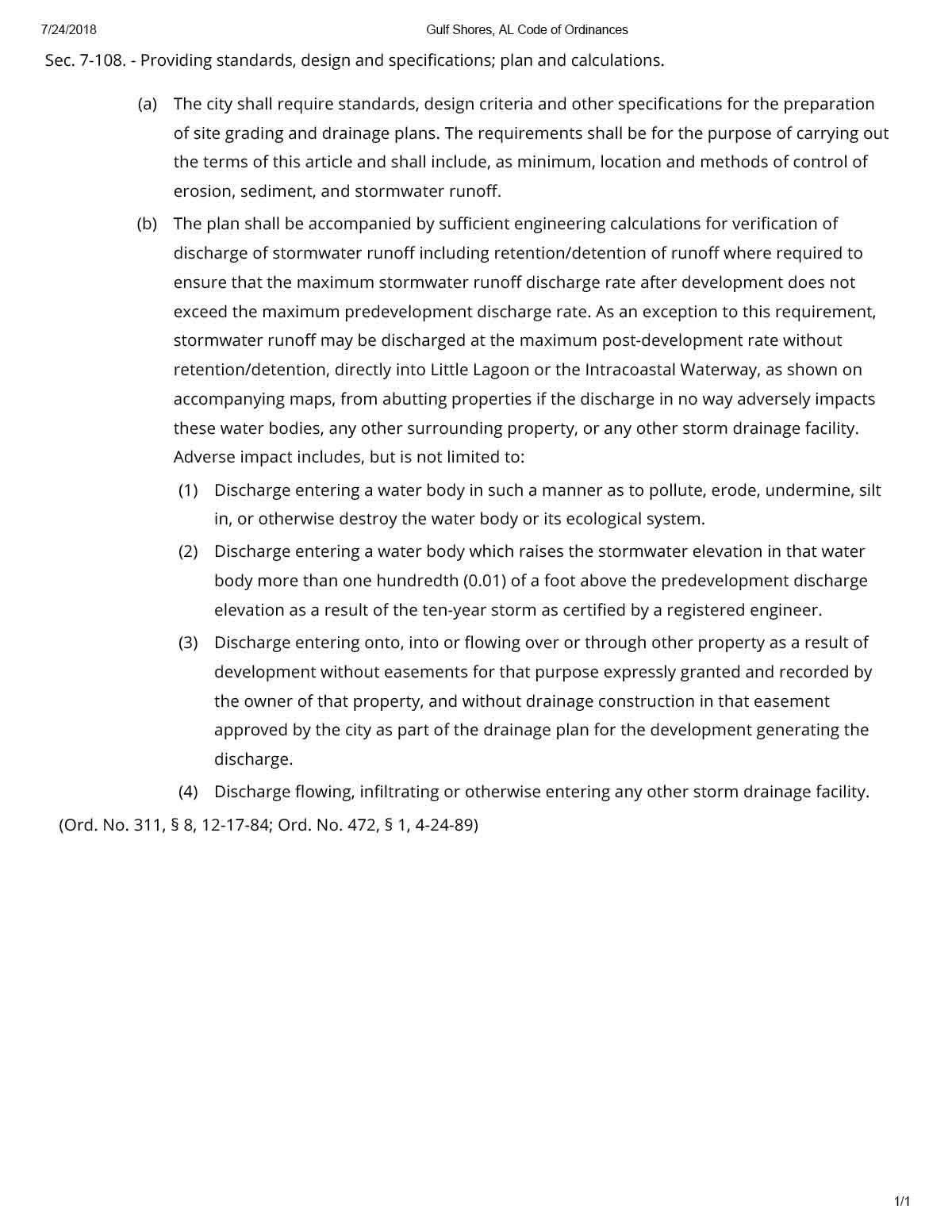 7/24/2018 Gulf Shores, AL Code of Ordinances

Sec. 7-108. - Providing standards, design and specifications; plan and calculations.

(a) The city shall require standards, design criteria and other specifications for the preparation of site grading and drainage plans. The requirements shall be for the purpose of carrying out the terms of this article and shall include, as minimum, location and methods of control of erosion, sediment, and stormwater runoff.

(b) The plan shall be accompanied by sufficient engineering calculations for verification of discharge of stormwater runoff including retention/detention of runoff where required to ensure that the maximum stormwater runoff discharge rate after development does not exceed the maximum predevelopment discharge rate. As an exception to this requirement, stormwater runoff may be discharged at the maximum post-development rate without retention/detention, directly into Little Lagoon or the Intracoastal Waterway, as shown on accompanying maps, from abutting properties if the discharge in no way adversely impacts these water bodies, any other surrounding property, or any other storm drainage facility. Adverse impact includes, but is not limited to:

(1) Discharge entering a water body in such a manner as to pollute, erode, undermine, silt in, or otherwise destroy the water body or its ecological system.

(2) Discharge entering a water body which raises the stormwater elevation in that water body more than one hundredth (0.01) of a foot above the predevelopment discharge elevation as a result of the ten-year storm as certified by a registered engineer.

(3) Discharge entering onto, into or flowing over or through other property as a result of development without easements for that purpose expressly granted and recorded by the owner of that property, and without drainage construction in that easement approved by the city as part of the drainage plan for the development generating the discharge.

(4) Discharge flowing, infiltrating or otherwise entering any other storm drainage facility.

(Ord. No. 311, § 8, 12-17-84; Ord. No. 472, § 1, 4-24-89)

1/1